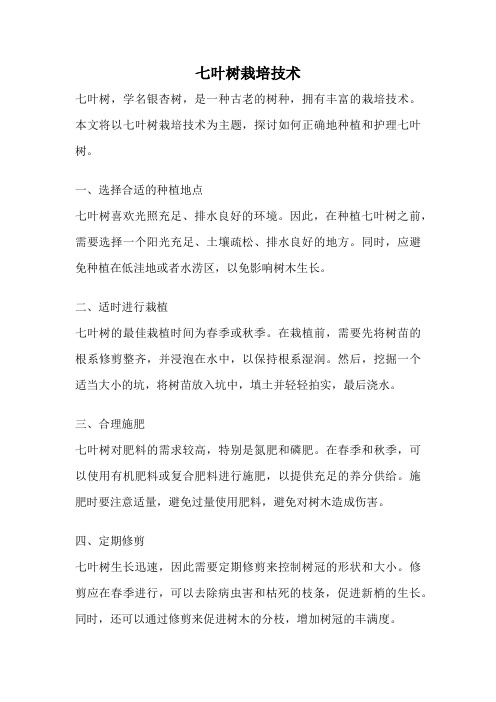 七叶树栽培技术

七叶树，学名银杏树，是一种古老的树种，拥有丰富的栽培技术。本文将以七叶树栽培技术为主题，探讨如何正确地种植和护理七叶树。

一、选择合适的种植地点

七叶树喜欢光照充足、排水良好的环境。因此，在种植七叶树之前，需要选择一个阳光充足、土壤疏松、排水良好的地方。同时，应避免种植在低洼地或者水涝区，以免影响树木生长。

二、适时进行栽植

七叶树的最佳栽植时间为春季或秋季。在栽植前，需要先将树苗的根系修剪整齐，并浸泡在水中，以保持根系湿润。然后，挖掘一个适当大小的坑，将树苗放入坑中，填土并轻轻拍实，最后浇水。

三、合理施肥

七叶树对肥料的需求较高，特别是氮肥和磷肥。在春季和秋季，可以使用有机肥料或复合肥料进行施肥，以提供充足的养分供给。施肥时要注意适量，避免过量使用肥料，避免对树木造成伤害。

四、定期修剪

七叶树生长迅速，因此需要定期修剪来控制树冠的形状和大小。修剪应在春季进行，可以去除病虫害和枯死的枝条，促进新梢的生长。同时，还可以通过修剪来促进树木的分枝，增加树冠的丰满度。